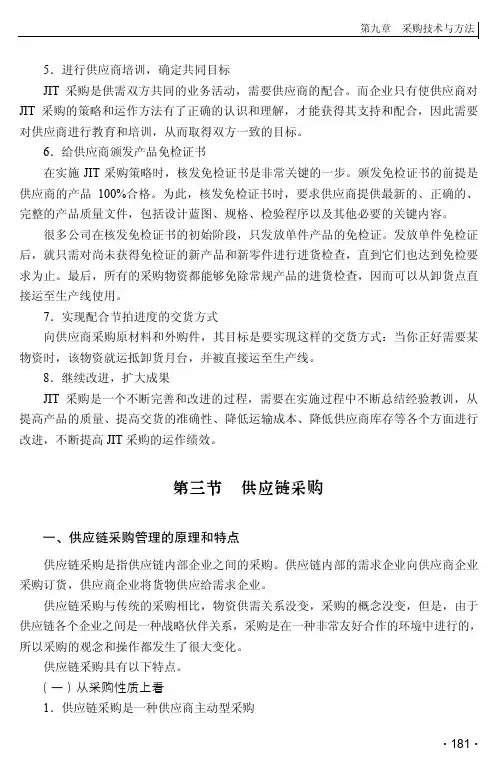 第九章　采购技术与方法

5．进行供应商培训，确定共同目标

JIT 采购是供需双方共同的业务活动，需要供应商的配合。而企业只有使供应商对 JIT 采购的策略和运作方法有了正确的认识和理解，才能获得其支持和配合，因此需要对供应商进行教育和培训，从而取得双方一致的目标。

6．给供应商颁发产品免检证书

在实施 JIT 采购策略时，核发免检证书是非常关键的一步。颁发免检证书的前提是供应商的产品 100%合格。为此，核发免检证书时，要求供应商提供最新的、正确的、完整的产品质量文件，包括设计蓝图、规格、检验程序以及其他必要的关键内容。

很多公司在核发免检证书的初始阶段，只发放单件产品的免检证。发放单件免检证后，就只需对尚未获得免检证的新产品和新零件进行进货检查，直到它们也达到免检要求为止。最后，所有的采购物资都能够免除常规产品的进货检查，因而可以从卸货点直接运至生产线使用。

7．实现配合节拍进度的交货方式

向供应商采购原材料和外购件，其目标是要实现这样的交货方式：当你正好需要某物资时，该物资就运抵卸货月台，并被直接运至生产线。

8．继续改进，扩大成果

JIT 采购是一个不断完善和改进的过程，需要在实施过程中不断总结经验教训，从提高产品的质量、提高交货的准确性、降低运输成本、降低供应商库存等各个方面进行改进，不断提高 JIT 采购的运作绩效。

第三节　供应链采购

一、供应链采购管理的原理和特点

供应链采购是指供应链内部企业之间的采购。供应链内部的需求企业向供应商企业采购订货，供应商企业将货物供应给需求企业。

供应链采购与传统的采购相比，物资供需关系没变，采购的概念没变，但是，由于供应链各个企业之间是一种战略伙伴关系，采购是在一种非常友好合作的环境中进行的，所以采购的观念和操作都发生了很大变化。

供应链采购具有以下特点。

（一）从采购性质上看

1．供应链采购是一种供应商主动型采购

· 181 ·